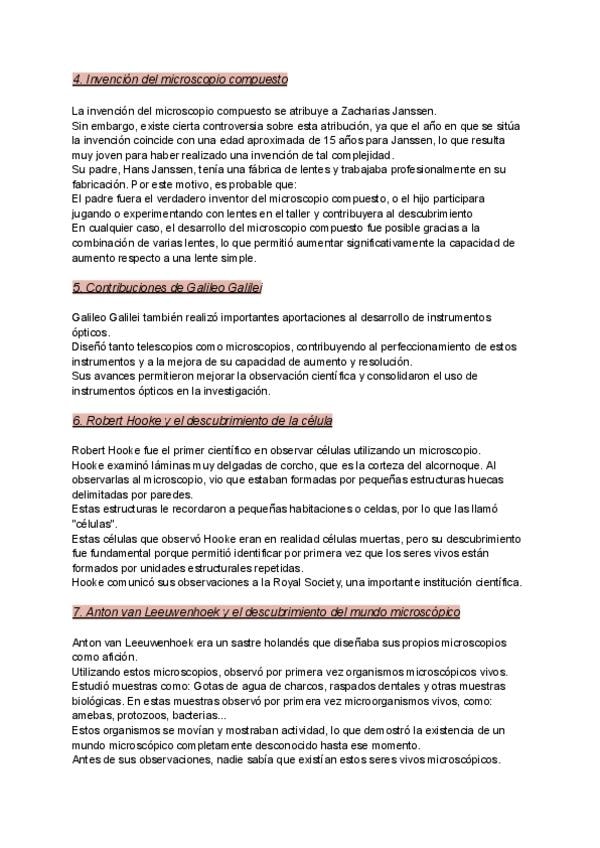 4. Invención del microscopio compuesto

La invención del microscopio compuesto se atribuye a Zacharias Janssen.
Sin embargo, existe cierta controversia sobre esta atribución, ya que el año en que se sitúa la invención coincide con una edad aproximada de 15 años para Janssen, lo que resulta muy joven para haber realizado una invención de tal complejidad.
Su padre, Hans Janssen, tenía una fábrica de lentes y trabajaba profesionalmente en su fabricación. Por este motivo, es probable que:
El padre fuera el verdadero inventor del microscopio compuesto, o el hijo participara jugando o experimentando con lentes en el taller y contribuyera al descubrimiento
En cualquier caso, el desarrollo del microscopio compuesto fue posible gracias a la combinación de varias lentes, lo que permitió aumentar significativamente la capacidad de aumento respecto a una lente simple.

5. Contribuciones de Galileo Galilei

Galileo Galilei también realizó importantes aportaciones al desarrollo de instrumentos ópticos.
Diseñó tanto telescopios como microscopios, contribuyendo al perfeccionamiento de estos instrumentos y a la mejora de su capacidad de aumento y resolución.
Sus avances permitieron mejorar la observación científica y consolidaron el uso de instrumentos ópticos en la investigación.

6. Robert Hooke y el descubrimiento de la célula

Robert Hooke fue el primer científico en observar células utilizando un microscopio.
Hooke examinó láminas muy delgadas de corcho, que es la corteza del alcornoque. Al observarlas al microscopio, vio que estaban formadas por pequeñas estructuras huecas delimitadas por paredes.
Estas estructuras le recordaron a pequeñas habitaciones o celdas, por lo que las llamó "células".
Estas células que observó Hooke eran en realidad células muertas, pero su descubrimiento fue fundamental porque permitió identificar por primera vez que los seres vivos están formados por unidades estructurales repetidas.
Hooke comunicó sus observaciones a la Royal Society, una importante institución científica.

7. Anton van Leeuwenhoek y el descubrimiento del mundo microscópico

Anton van Leeuwenhoek era un sastre holandés que diseñaba sus propios microscopios como afición.
Utilizando estos microscopios, observó por primera vez organismos microscópicos vivos.
Estudió muestras como: Gotas de agua de charcos, raspados dentales y otras muestras biológicas. En estas muestras observó por primera vez microorganismos vivos, como: amebas, protozoos, bacterias...
Estos organismos se movían y mostraban actividad, lo que demostró la existencia de un mundo microscópico completamente desconocido hasta ese momento.
Antes de sus observaciones, nadie sabía que existían estos seres vivos microscópicos.